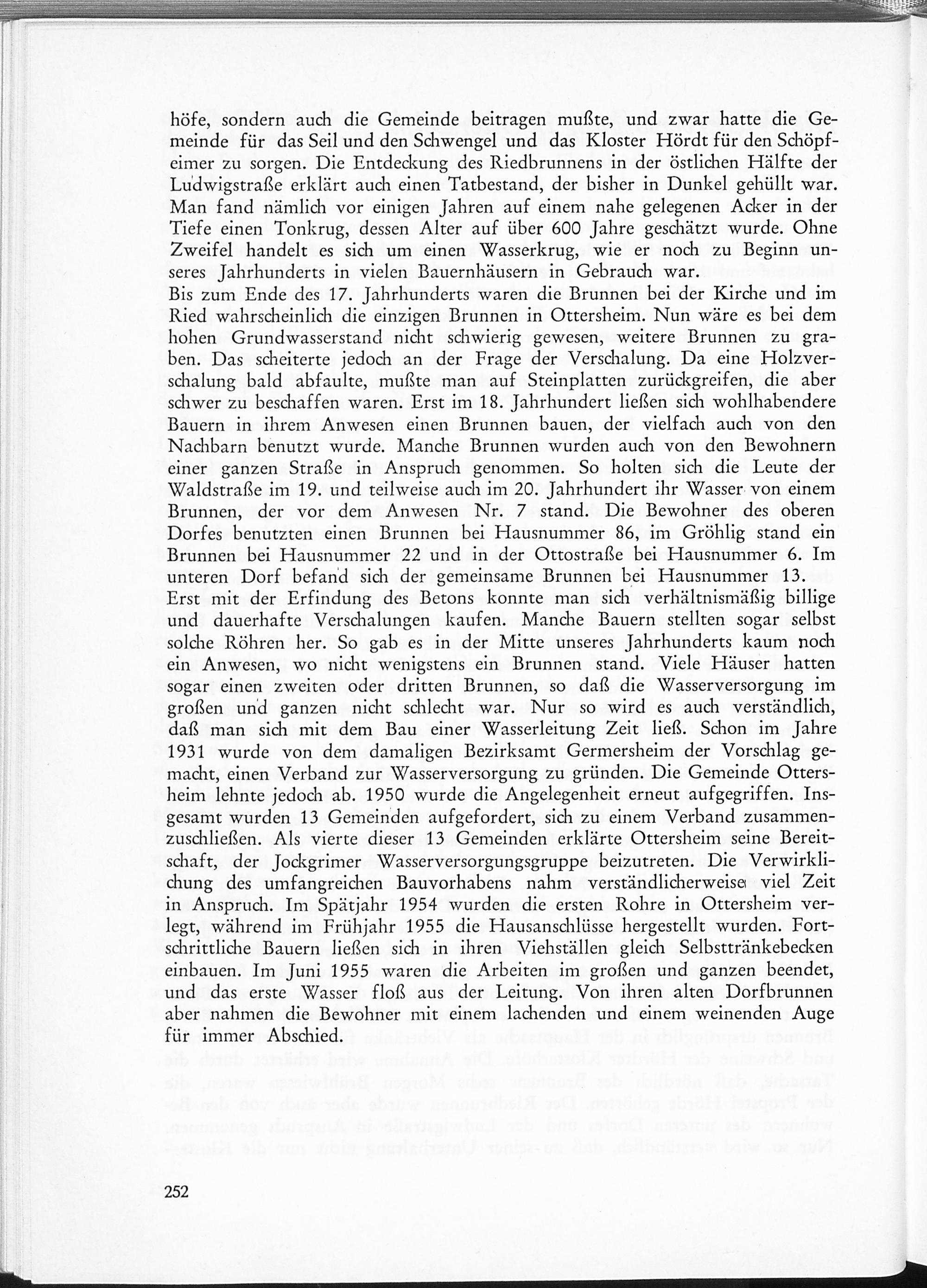 höfe, sondern auch die Gemeinde beitragen mußte, und zwar hatte die Gemeinde für das Seil und den Schwengel und das Kloster Hördt für den Schöpfeimer zu sorgen. Die Entdeckung des Riedbrunnens in der östlichen Hälfte der Ludwigstraße erklärt auch einen Tatbestand, der bisher in Dunkel gehüllt war. Man fand nämlich vor einigen Jahren auf einem nahe gelegenen Acker in der Tiefe einen Tonkrug, dessen Alter auf über 600 Jahre geschätzt wurde. Ohne Zweifel handelt es sich um einen Wasserkrug, wie er noch zu Beginn unseres Jahrhunderts in vielen Bauernhäusern in Gebrauch war.

Bis zum Ende des 17. Jahrhunderts waren die Brunnen bei der Kirche und im Ried wahrscheinlich die einzigen Brunnen in Ottersheim. Nun wäre es bei dem hohen Grundwasserstand nicht schwierig gewesen, weitere Brunnen zu graben. Das scheiterte jedoch an der Frage der Verschalung. Da eine Holzverschalung bald abfaulte, mußte man auf Steinplatten zurückgreifen, die aber schwer zu beschaffen waren. Erst im 18. Jahrhundert ließen sich wohlhabendere Bauern in ihrem Anwesen einen Brunnen bauen, der vielfach auch von den Nachbarn benutzt wurde. Manche Brunnen wurden auch von den Bewohnern einer ganzen Straße in Anspruch genommen. So holten sich die Leute der Waldstraße im 19. und teilweise auch im 20. Jahrhundert ihr Wasser von einem Brunnen, der vor dem Anwesen Nr. 7 stand. Die Bewohner des oberen Dorfes benutzten einen Brunnen bei Hausnummer 86, im Gröhlig stand ein Brunnen bei Hausnummer 22 und in der Ottostraße bei Hausnummer 6. Im unteren Dorf befand sich der gemeinsame Brunnen bei Hausnummer 13.

Erst mit der Erfindung des Betons konnte man sich verhältnismäßig billige und dauerhafte Verschalungen kaufen. Manche Bauern stellten sogar selbst solche Röhren her. So gab es in der Mitte unseres Jahrhunderts kaum noch ein Anwesen, wo nicht wenigstens ein Brunnen stand. Viele Häuser hatten sogar einen zweiten oder dritten Brunnen, so daß die Wasserversorgung im großen und ganzen nicht schlecht war. Nur so wird es auch verständlich, daß man sich mit dem Bau einer Wasserleitung Zeit ließ. Schon im Jahre 1931 wurde von dem damaligen Bezirksamt Germersheim der Vorschlag gemacht, einen Verband zur Wasserversorgung zu gründen. Die Gemeinde Ottersheim lehnte jedoch ab. 1950 wurde die Angelegenheit erneut aufgegriffen. Insgesamt wurden 13 Gemeinden aufgefordert, sich zu einem Verband zusammenzuschließen. Als vierte dieser 13 Gemeinden erklärte Ottersheim seine Bereitschaft, der Jockgrimer Wasserversorgungsgruppe beizutreten. Die Verwirklichung des umfangreichen Bauvorhabens nahm verständlicherweise viel Zeit in Anspruch. Im Spätjahr 1954 wurden die ersten Rohre in Ottersheim verlegt, während im Frühjahr 1955 die Hausanschlüsse hergestellt wurden. Fortschrittliche Bauern ließen sich in ihren Viehställen gleich Selbsttränkebecken einbauen. Im Juni 1955 waren die Arbeiten im großen und ganzen beendet, und das erste Wasser floß aus der Leitung. Von ihren alten Dorfbrunnen aber nahmen die Bewohner mit einem lachenden und einem weinenden Auge für immer Abschied.

252